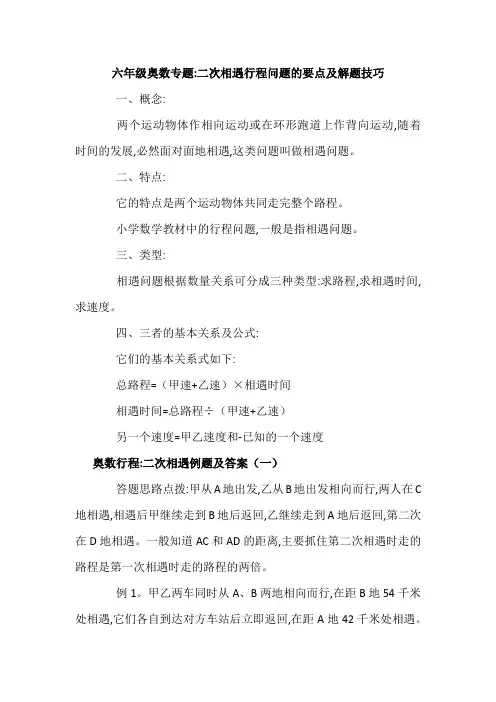 六年级奥数专题:二次相遇行程问题的要点及解题技巧

一、概念:

两个运动物体作相向运动或在环形跑道上作背向运动,随着时间的发展,必然面对面地相遇,这类问题叫做相遇问题。

二、特点:

它的特点是两个运动物体共同走完整个路程。

小学数学教材中的行程问题,一般是指相遇问题。

三、类型:

相遇问题根据数量关系可分成三种类型:求路程,求相遇时间,求速度。

四、三者的基本关系及公式:

它们的基本关系式如下:

总路程=(甲速+乙速)×相遇时间

相遇时间=总路程÷(甲速+乙速)

另一个速度=甲乙速度和-已知的一个速度

奥数行程:二次相遇例题及答案(一)

答题思路点拨:甲从A地出发,乙从B地出发相向而行,两人在C地相遇,相遇后甲继续走到B地后返回,乙继续走到A地后返回,第二次在D地相遇。一般知道AC和AD的距离,主要抓住第二次相遇时走的路程是第一次相遇时走的路程的两倍。

例1。甲乙两车同时从A、B两地相向而行,在距B地54千米处相遇,它们各自到达对方车站后立即返回,在距A地42千米处相遇。